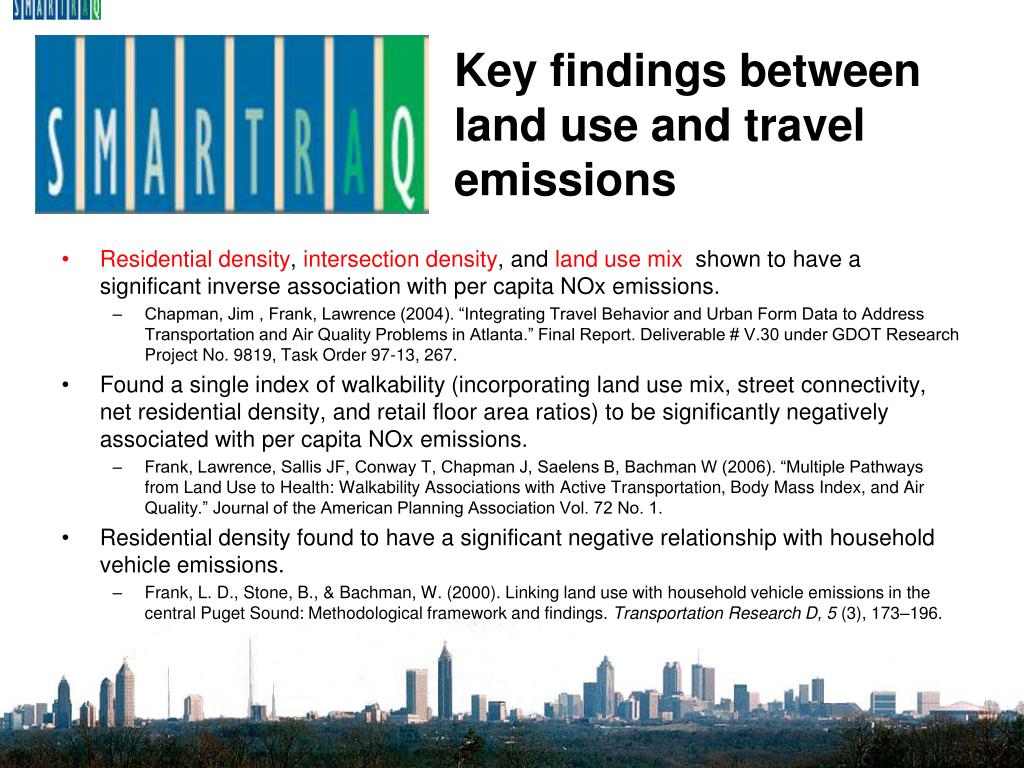 SMARTRAQ

SMARTRAQ

Key findings between land use and travel emissions

• Residential density, intersection density, and land use mix shown to have a significant inverse association with per capita NOx emissions.
– Chapman, Jim , Frank, Lawrence (2004). “Integrating Travel Behavior and Urban Form Data to Address Transportation and Air Quality Problems in Atlanta.” Final Report. Deliverable # V.30 under GDOT Research Project No. 9819, Task Order 97-13, 267.

• Found a single index of walkability (incorporating land use mix, street connectivity, net residential density, and retail floor area ratios) to be significantly negatively associated with per capita NOx emissions.
– Frank, Lawrence, Sallis JF, Conway T, Chapman J, Saelens B, Bachman W (2006). “Multiple Pathways from Land Use to Health: Walkability Associations with Active Transportation, Body Mass Index, and Air Quality.” Journal of the American Planning Association Vol. 72 No. 1.

• Residential density found to have a significant negative relationship with household vehicle emissions.
– Frank, L. D., Stone, B., & Bachman, W. (2000). Linking land use with household vehicle emissions in the central Puget Sound: Methodological framework and findings. Transportation Research D, 5 (3), 173–196.